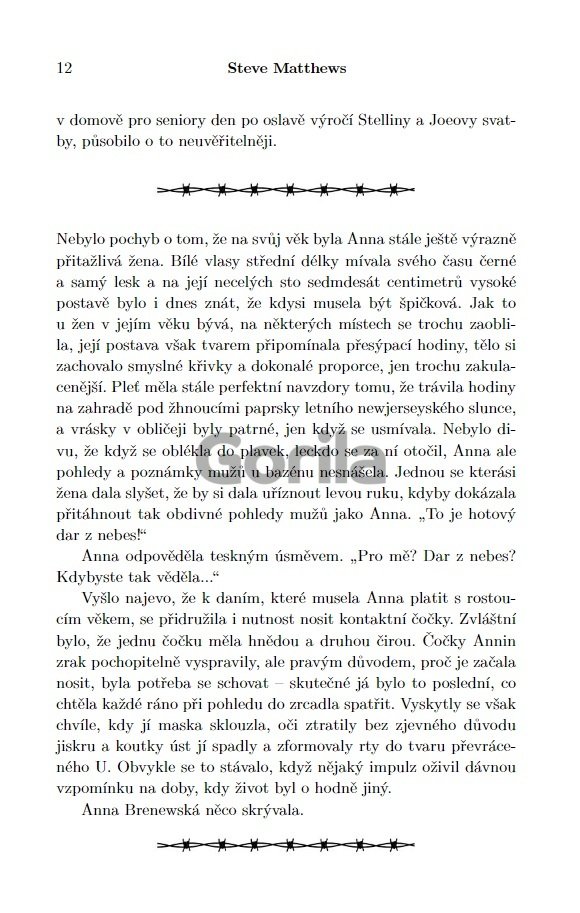 12 Steve Matthews

v domově pro seniory den po oslavě výročí Stelliny a Joeovy svatby, působilo o to neuvěřitelněji.

Nebylo pochyb o tom, že na svůj věk byla Anna stále ještě výrazně přitažlivá žena. Bílé vlasy střední délky mívala svého času černé a samý lesk a na její necelých sto sedmdesát centimetrů vysoké postavě bylo i dnes znát, že kdysi musela být špičková. Jak to u žen v jejím věku bývá, na některých místech se trochu zaoblila, její postava však tvarem připomínala přesýpací hodiny, tělo si zachovalo smyslné křivky a dokonalé proporce, jen trochu zakulacenější. Pleť měla stále perfektní navzdory tomu, že trávila hodiny na zahradě pod žhnoucími paprsky letního newjerseyského slunce, a vrásky v obličeji byly patrné, jen když se usmívala. Nebylo divu, že když se oblékla do plavek, leckdo se za ní otočil, Anna ale pohledy a poznámky mužů u bazénu nesnášela. Jednou se kterási žena dala slyšet, že by si dala uříznout levou ruku, kdyby dokázala přitáhnout tak obdivné pohledy mužů jako Anna. „To je hotový dar z nebes!“

Anna odpověděla teskným úsměvem. „Pro mě? Dar z nebes? Kdybyste tak věděla...“

Vyšlo najevo, že k daním, které musela Anna platit s rostoucím věkem, se přidružila i nutnost nosit kontaktní čočky. Zvláštní bylo, že jednu čočku měla hnědou a druhou čirou. Čočky Annin zrak pochopitelně vyspravily, ale pravým důvodem, proč je začala nosit, byla potřeba se schovat – skutečné já bylo to poslední, co chtěla každé ráno při pohledu do zrcadla spatřit. Vyskytly se však chvíle, kdy jí maska sklouzla, oči ztratily bez zjevného důvodu jiskru a koutky úst jí spadly a zformovaly rty do tvaru převráceného U. Obvykle se to stávalo, když nějaký impulz oživil dávnou vzpomínku na doby, kdy život byl o hodně jiný.

Anna Brenewská něco skrývala.

Gorila